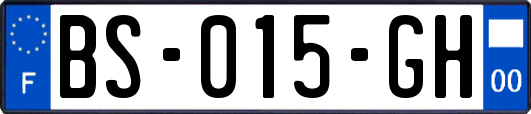 F
BS-015-GH
00